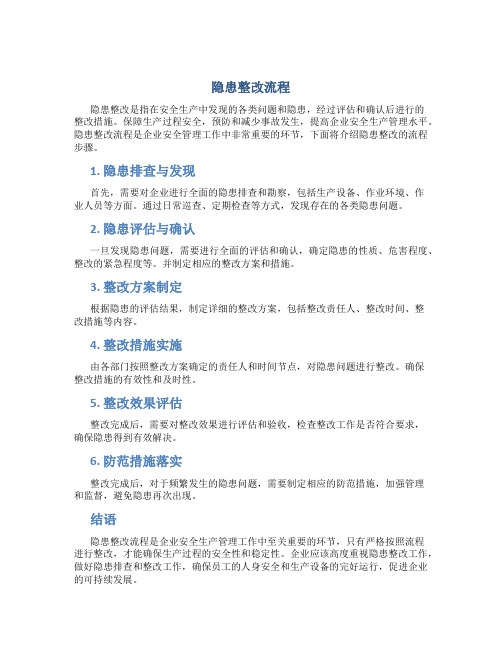 隐患整改流程

隐患整改是指在安全生产中发现的各类问题和隐患，经过评估和确认后进行的整改措施。保障生产过程安全，预防和减少事故发生，提高企业安全生产管理水平。隐患整改流程是企业安全管理工作中非常重要的环节，下面将介绍隐患整改的流程步骤。

1. 隐患排查与发现

首先，需要对企业进行全面的隐患排查和勘察，包括生产设备、作业环境、作业人员等方面。通过日常巡查、定期检查等方式，发现存在的各类隐患问题。

2. 隐患评估与确认

一旦发现隐患问题，需要进行全面的评估和确认，确定隐患的性质、危害程度、整改的紧急程度等。并制定相应的整改方案和措施。

3. 整改方案制定

根据隐患的评估结果，制定详细的整改方案，包括整改责任人、整改时间、整改措施等内容。

4. 整改措施实施

由各部门按照整改方案确定的责任人和时间节点，对隐患问题进行整改。确保整改措施的有效性和及时性。

5. 整改效果评估

整改完成后，需要对整改效果进行评估和验收，检查整改工作是否符合要求，确保隐患得到有效解决。

6. 防范措施落实

整改完成后，对于频繁发生的隐患问题，需要制定相应的防范措施，加强管理和监督，避免隐患再次出现。

结语

隐患整改流程是企业安全生产管理工作中至关重要的环节，只有严格按照流程进行整改，才能确保生产过程的安全性和稳定性。企业应该高度重视隐患整改工作，做好隐患排查和整改工作，确保员工的人身安全和生产设备的完好运行，促进企业的可持续发展。